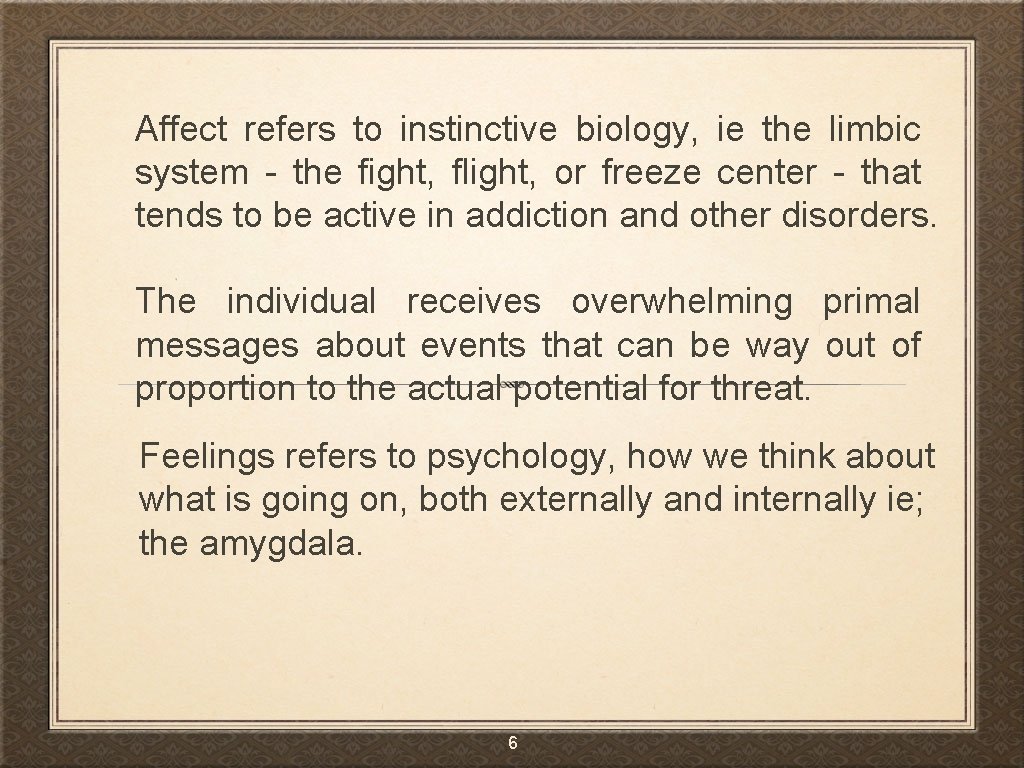 Affect refers to instinctive biology, ie the limbic system - the fight, flight, or freeze center - that tends to be active in addiction and other disorders.

The individual receives overwhelming primal messages about events that can be way out of proportion to the actual potential for threat.

Feelings refers to psychology, how we think about what is going on, both externally and internally ie; the amygdala.

6